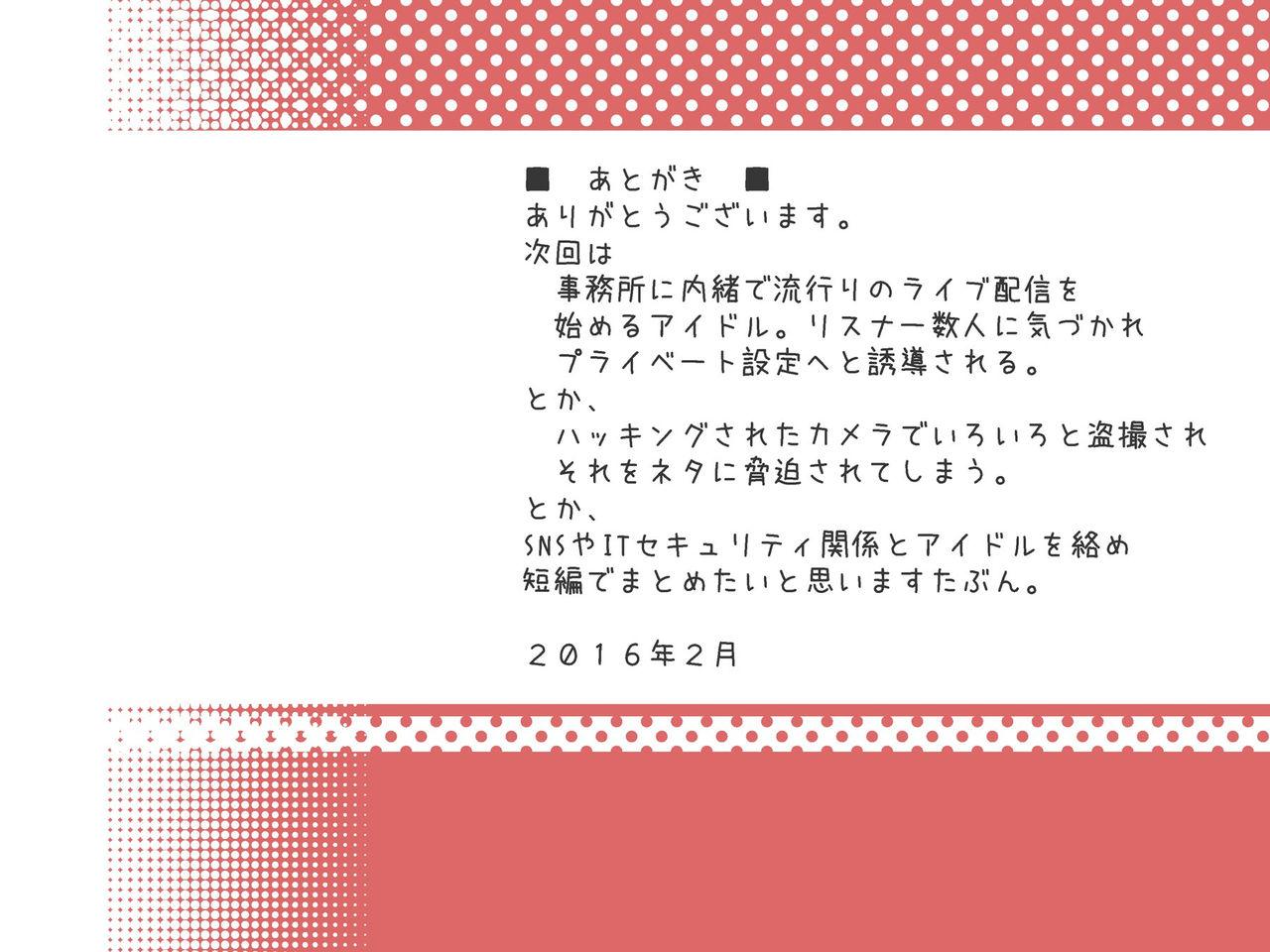 ■　あとがき　■
ありがとうございます。
次回は
　事務所に内緒で流行りのライブ配信を
　始めるアイドル。リスナー数人に気づかれ
　プライベート設定へと誘導される。
とか、
　ハッキングされたカメラでいろいろと盗撮され
　それをネタに脅迫されてしまう。
とか、
SNSやITセキュリティ関係とアイドルを絡め
短編でまとめたいと思いますたぶん。

２０１６年２月